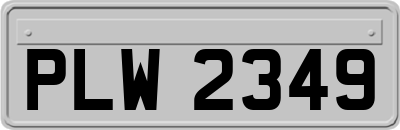 PLW 2349